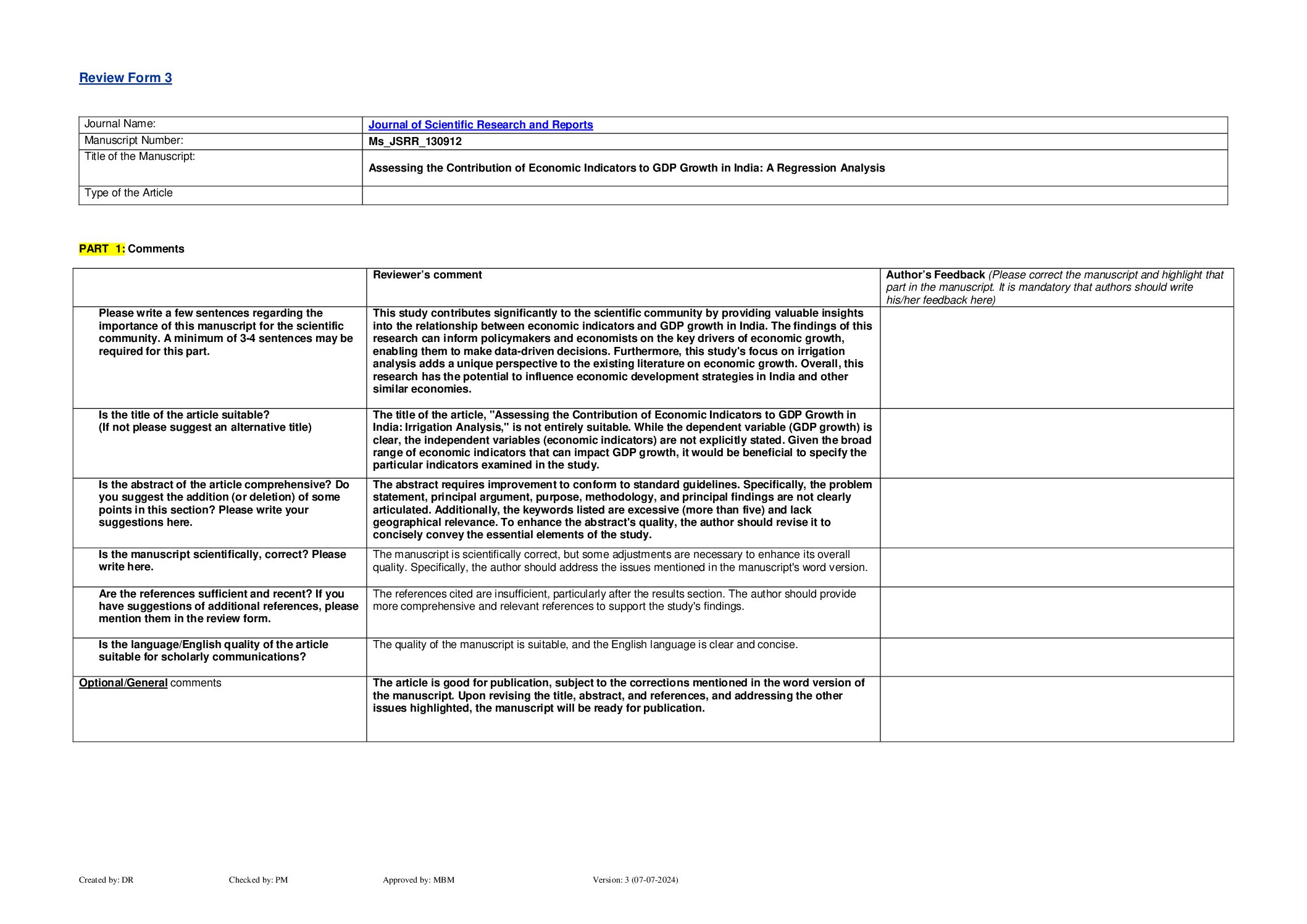 Review Form 3

| Journal Name: | Journal of Scientific Research and Reports |
|---|---|
| Manuscript Number: | Ms_JSRR_130912 |
| Title of the Manuscript: | Assessing the Contribution of Economic Indicators to GDP Growth in India: A Regression Analysis |
| Type of the Article | |

PART 1: Comments

| | Reviewer's comment | Author's Feedback (Please correct the manuscript and highlight that part in the manuscript. It is mandatory that authors should write his/her feedback here) |
|---|---|---|
| Please write a few sentences regarding the importance of this manuscript for the scientific community. A minimum of 3-4 sentences may be required for this part. | This study contributes significantly to the scientific community by providing valuable insights into the relationship between economic indicators and GDP growth in India. The findings of this research can inform policymakers and economists on the key drivers of economic growth, enabling them to make data-driven decisions. Furthermore, this study's focus on irrigation analysis adds a unique perspective to the existing literature on economic growth. Overall, this research has the potential to influence economic development strategies in India and other similar economies. | |
| Is the title of the article suitable? (If not please suggest an alternative title) | The title of the article, "Assessing the Contribution of Economic Indicators to GDP Growth in India: Irrigation Analysis," is not entirely suitable. While the dependent variable (GDP growth) is clear, the independent variables (economic indicators) are not explicitly stated. Given the broad range of economic indicators that can impact GDP growth, it would be beneficial to specify the particular indicators examined in the study. | |
| Is the abstract of the article comprehensive? Do you suggest the addition (or deletion) of some points in this section? Please write your suggestions here. | The abstract requires improvement to conform to standard guidelines. Specifically, the problem statement, principal argument, purpose, methodology, and principal findings are not clearly articulated. Additionally, the keywords listed are excessive (more than five) and lack geographical relevance. To enhance the abstract's quality, the author should revise it to concisely convey the essential elements of the study. | |
| Is the manuscript scientifically, correct? Please write here. | The manuscript is scientifically correct, but some adjustments are necessary to enhance its overall quality. Specifically, the author should address the issues mentioned in the manuscript's word version. | |
| Are the references sufficient and recent? If you have suggestions of additional references, please mention them in the review form. | The references cited are insufficient, particularly after the results section. The author should provide more comprehensive and relevant references to support the study's findings. | |
| Is the language/English quality of the article suitable for scholarly communications? | The quality of the manuscript is suitable, and the English language is clear and concise. | |
| Optional/General comments | The article is good for publication, subject to the corrections mentioned in the word version of the manuscript. Upon revising the title, abstract, and references, and addressing the other issues highlighted, the manuscript will be ready for publication. | |

Created by: DR Checked by: PM Approved by: MBM Version: 3 (07-07-2024)